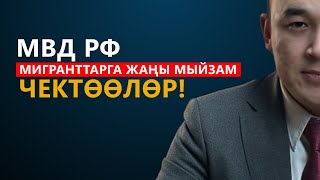 МВД РФ
МИГРАНТТАРГА ЖАҢЫ МЫЙЗАМ
ЧЕКТӨӨЛӨР!